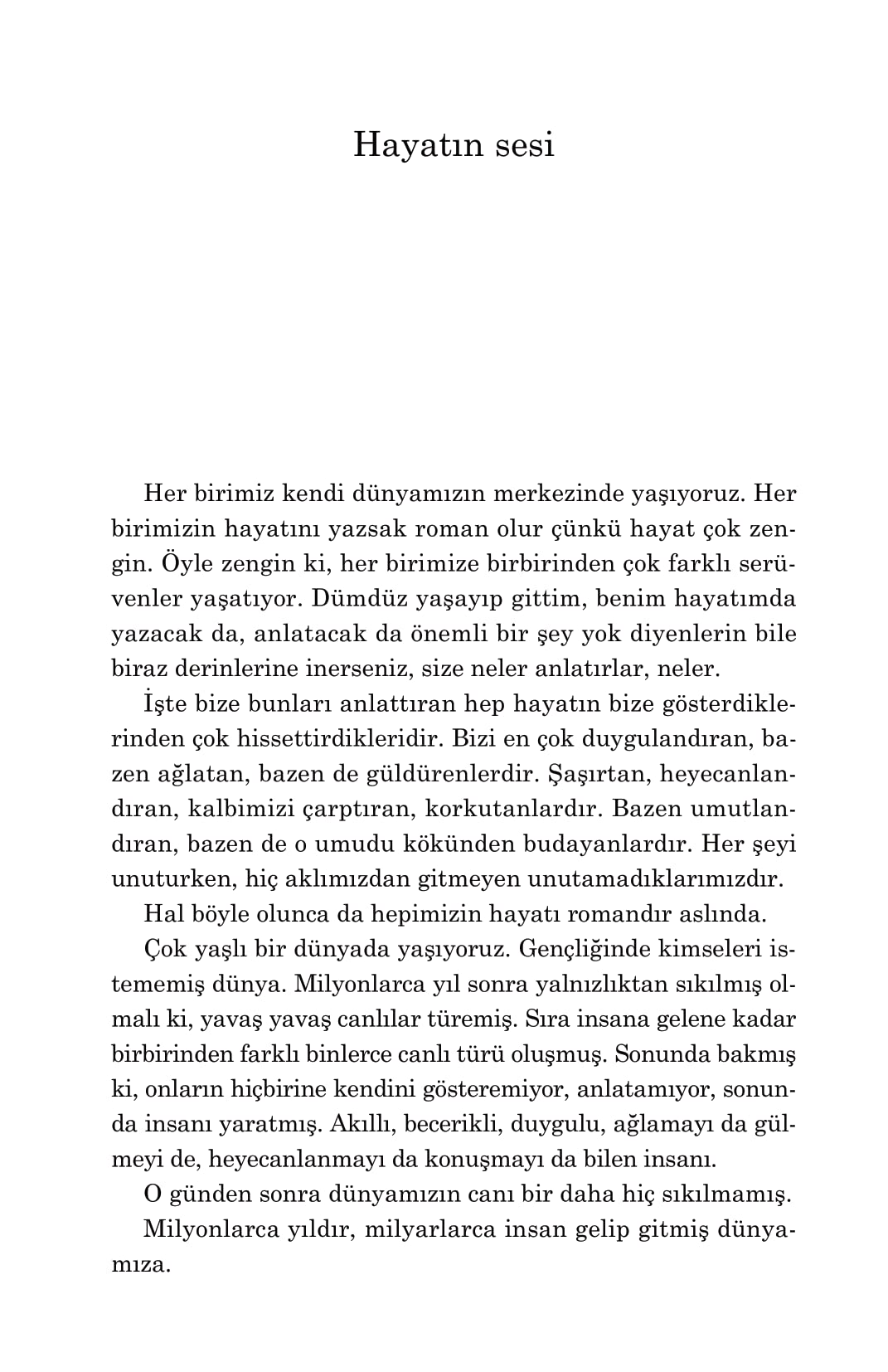 Hayatın sesi

Her birimiz kendi dünyamızın merkezinde yaşıyoruz. Her birimizin hayatını yazsak roman olur çünkü hayat çok zengin. Öyle zengin ki, her birimize birbirinden çok farklı serüvenler yaşatıyor. Dümdüz yaşayıp gittim, benim hayatımda yazacak da, anlatacak da önemli bir şey yok diyenlerin bile biraz derinlerine inerseniz, size neler anlatırlar, neler.

İşte bize bunları anlattıran hep hayatın bize gösterdiklerinden çok hissettirdikleridir. Bizi en çok duygulandıran, bazen ağlatan, bazen de güldürenlerdir. Şaşırtan, heyecanlandıran, kalbimizi çarptıran, korkutanlardır. Bazen umutlandıran, bazen de o umudu kökünden budayanlardır. Her şeyi unuturken, hiç aklımızdan gitmeyen unutamadıklarımızdır.

Hal böyle olunca da hepimizin hayatı romandır aslında.

Çok yaşlı bir dünyada yaşıyoruz. Gençliğinde kimseleri istememiş dünya. Milyonlarca yıl sonra yalnızlıktan sıkılmış olmalı ki, yavaş yavaş canlılar türemiş. Sıra insana gelene kadar birbirinden farklı binlerce canlı türü oluşmuş. Sonunda bakmış ki, onların hiçbirine kendini gösteremiyor, anlatamıyor, sonunda insanı yaratmış. Akıllı, becerikli, duygulu, ağlamayı da gülmeyi de, heyecanlanmayı da konuşmayı da bilen insanı.

O günden sonra dünyamızın canı bir daha hiç sıkılmamış.

Milyonlarca yıldır, milyarlarca insan gelip gitmiş dünyamıza.